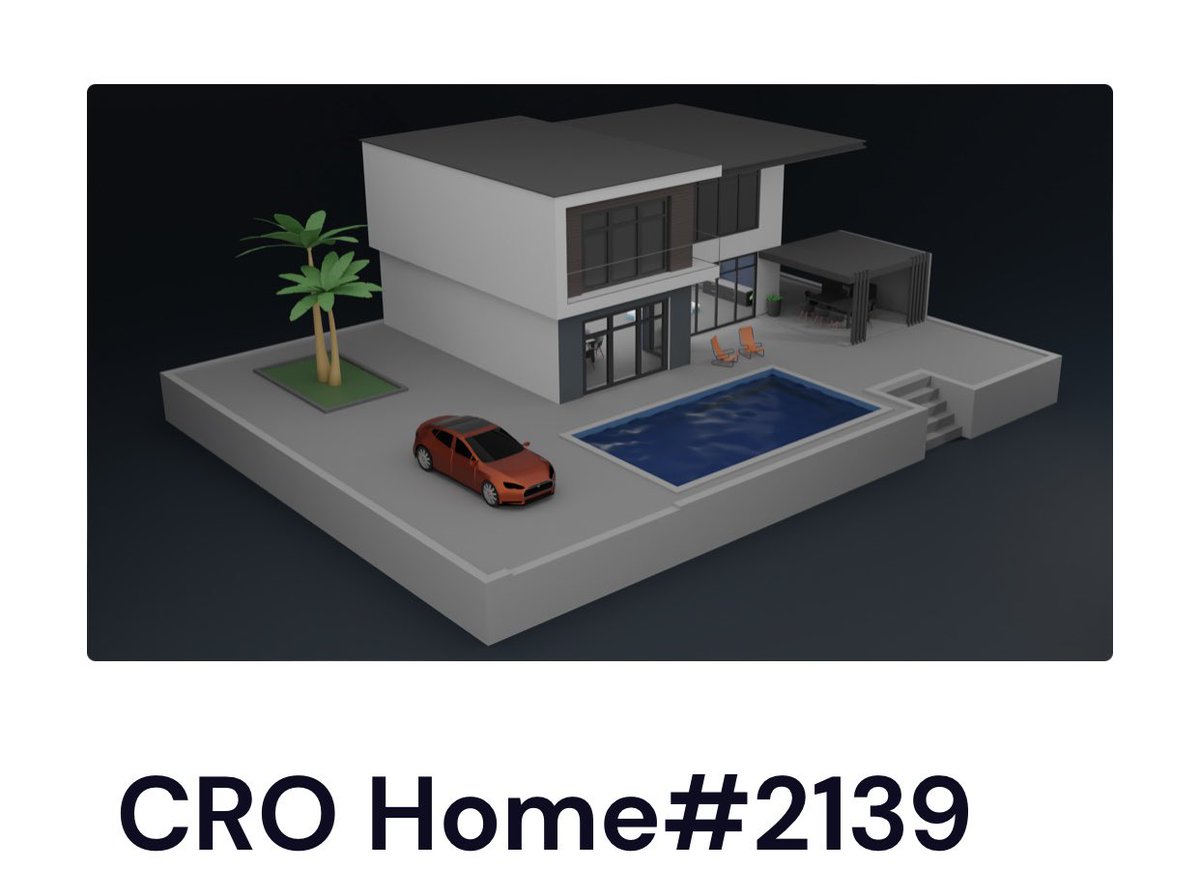 CRO Home#2139